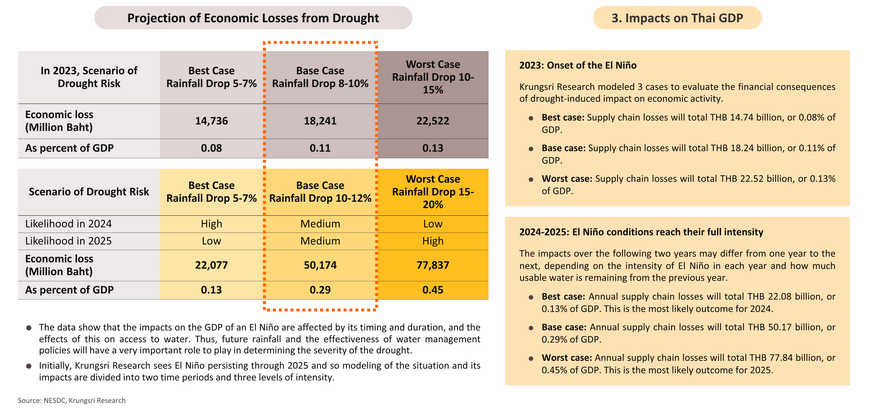 Projection of Economic Losses from Drought

| In 2023, Scenario of Drought Risk | Best Case Rainfall Drop 5-7% | Base Case Rainfall Drop 8-10% | Worst Case Rainfall Drop 10-15% |
|---|---|---|---|
| Economic loss (Million Baht) | 14,736 | 18,241 | 22,522 |
| As percent of GDP | 0.08 | 0.11 | 0.13 |

| Scenario of Drought Risk | Best Case Rainfall Drop 5-7% | Base Case Rainfall Drop 10-12% | Worst Case Rainfall Drop 15-20% |
|---|---|---|---|
| Likelihood in 2024 | High | Medium | Low |
| Likelihood in 2025 | Low | Medium | High |
| Economic loss (Million Baht) | 22,077 | 50,174 | 77,837 |
| As percent of GDP | 0.13 | 0.29 | 0.45 |

● The data show that the impacts on the GDP of an El Niño are affected by its timing and duration, and the effects of this on access to water. Thus, future rainfall and the effectiveness of water management policies will have a very important role to play in determining the severity of the drought.

● Initially, Krungsri Research sees El Niño persisting through 2025 and so modeling of the situation and its impacts are divided into two time periods and three levels of intensity.

Source: NESDC, Krungsri Research

3. Impacts on Thai GDP

2023: Onset of the El Niño

Krungsri Research modeled 3 cases to evaluate the financial consequences of drought-induced impact on economic activity.

● Best case: Supply chain losses will total THB 14.74 billion, or 0.08% of GDP.

● Base case: Supply chain losses will total THB 18.24 billion, or 0.11% of GDP.

● Worst case: Supply chain losses will total THB 22.52 billion, or 0.13% of GDP.

2024-2025: El Niño conditions reach their full intensity

The impacts over the following two years may differ from one year to the next, depending on the intensity of El Niño in each year and how much usable water is remaining from the previous year.

● Best case: Annual supply chain losses will total THB 22.08 billion, or 0.13% of GDP. This is the most likely outcome for 2024.

● Base case: Annual supply chain losses will total THB 50.17 billion, or 0.29% of GDP.

● Worst case: Annual supply chain losses will total THB 77.84 billion, or 0.45% of GDP. This is the most likely outcome for 2025.